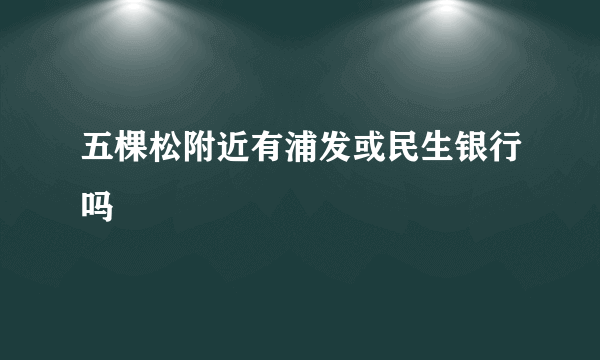 五棵松附近有浦发或民生银行吗